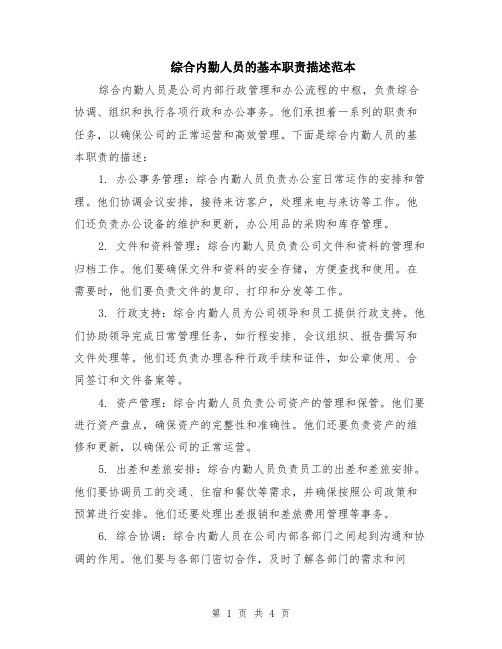 综合内勤人员的基本职责描述范本

综合内勤人员是公司内部行政管理和办公流程的中枢，负责综合协调、组织和执行各项行政和办公事务。他们承担着一系列的职责和任务，以确保公司的正常运营和高效管理。下面是综合内勤人员的基本职责的描述：

1. 办公事务管理：综合内勤人员负责办公室日常运作的安排和管理。他们协调会议安排，接待来访客户，处理来电与来访等工作。他们还负责办公设备的维护和更新，办公用品的采购和库存管理。

2. 文件和资料管理：综合内勤人员负责公司文件和资料的管理和归档工作。他们要确保文件和资料的安全存储，方便查找和使用。在需要时，他们要负责文件的复印、打印和分发等工作。

3. 行政支持：综合内勤人员为公司领导和员工提供行政支持。他们协助领导完成日常管理任务，如行程安排、会议组织、报告撰写和文件处理等。他们还负责办理各种行政手续和证件，如公章使用、合同签订和文件备案等。

4. 资产管理：综合内勤人员负责公司资产的管理和保管。他们要进行资产盘点，确保资产的完整性和准确性。他们还要负责资产的维修和更新，以确保公司的正常运营。

5. 出差和差旅安排：综合内勤人员负责员工的出差和差旅安排。他们要协调员工的交通、住宿和餐饮等需求，并确保按照公司政策和预算进行安排。他们还要处理出差报销和差旅费用管理等事务。

6. 综合协调：综合内勤人员在公司内部各部门之间起到沟通和协调的作用。他们要与各部门密切合作，及时了解各部门的需求和问

第 1 页 共 4 页